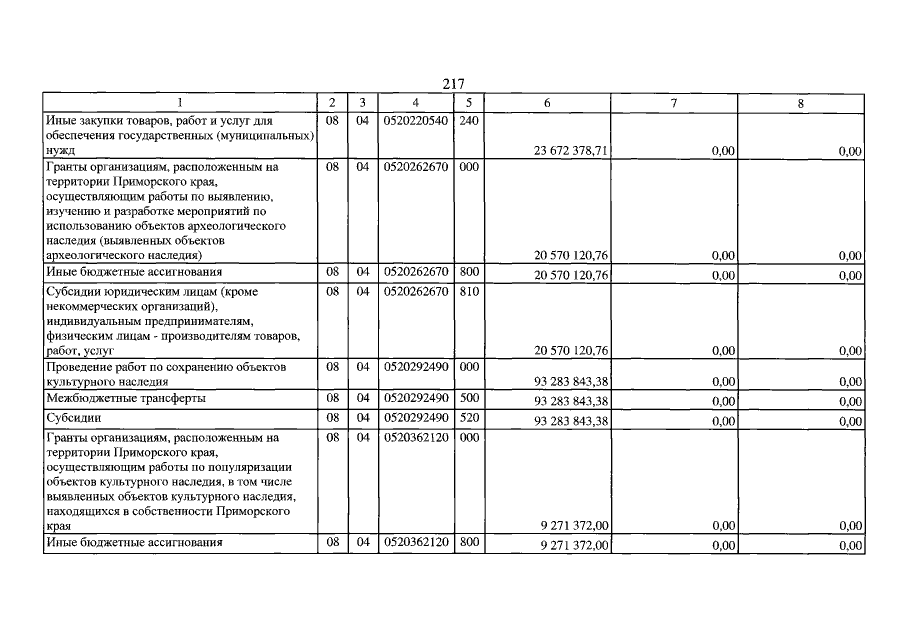 217

| 1 | 2 | 3 | 4 | 5 | 6 | 7 | 8 |
|---|---|---|---|---|---|---|---|
| Иные закупки товаров, работ и услуг для обеспечения государственных (муниципальных) нужд | 08 | 04 | 0520220540 | 240 | 23 672 378,71 | 0,00 | 0,00 |
| Гранты организациям, расположенным на территории Приморского края, осуществляющим работы по выявлению, изучению и разработке мероприятий по использованию объектов археологического наследия (выявленных объектов археологического наследия) | 08 | 04 | 0520262670 | 000 | 20 570 120,76 | 0,00 | 0,00 |
| Иные бюджетные ассигнования | 08 | 04 | 0520262670 | 800 | 20 570 120,76 | 0,00 | 0,00 |
| Субсидии юридическим лицам (кроме некоммерческих организаций), индивидуальным предпринимателям, физическим лицам - производителям товаров, работ, услуг | 08 | 04 | 0520262670 | 810 | 20 570 120,76 | 0,00 | 0,00 |
| Проведение работ по сохранению объектов культурного наследия | 08 | 04 | 0520292490 | 000 | 93 283 843,38 | 0,00 | 0,00 |
| Межбюджетные трансферты | 08 | 04 | 0520292490 | 500 | 93 283 843,38 | 0,00 | 0,00 |
| Субсидии | 08 | 04 | 0520292490 | 520 | 93 283 843,38 | 0,00 | 0,00 |
| Гранты организациям, расположенным на территории Приморского края, осуществляющим работы по популяризации объектов культурного наследия, в том числе выявленных объектов культурного наследия, находящихся в собственности Приморского края | 08 | 04 | 0520362120 | 000 | 9 271 372,00 | 0,00 | 0,00 |
| Иные бюджетные ассигнования | 08 | 04 | 0520362120 | 800 | 9 271 372,00 | 0,00 | 0,00 |